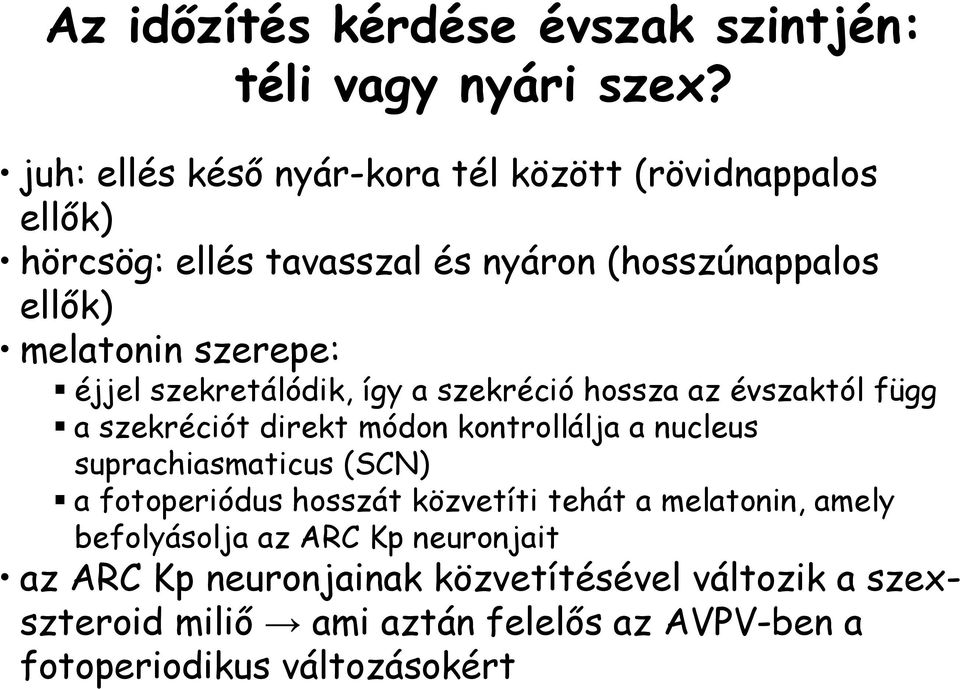 Az időzítés kérdése évszak szintjén: téli vagy nyári szex?

• juh: ellés késő nyár-kora tél között (rövidnappalos ellők)
• hörcsög: ellés tavasszal és nyáron (hosszúnappalos ellők)
• melatonin szerepe:
▪ éjjel szekretálódik, így a szekréció hossza az évszaktól függ
▪ a szekréciót direkt módon kontrollálja a nucleus suprachiasmaticus (SCN)
▪ a fotoperiódus hosszát közvetíti tehát a melatonin, amely befolyásolja az ARC Kp neuronjait
• az ARC Kp neuronjainak közvetítésével változik a szex-szteroid miliő → ami aztán felelős az AVPV-ben a fotoperiodikus változásokért